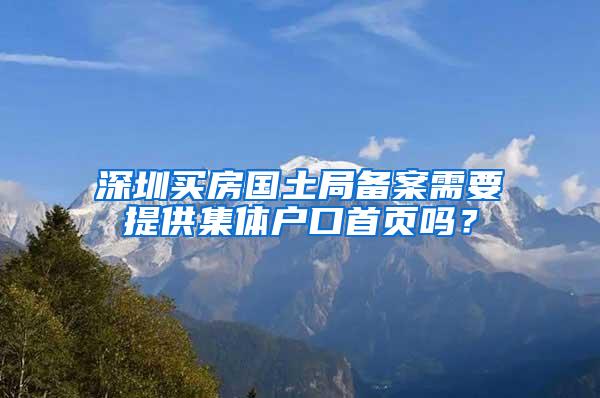 深圳买房国土局备案需要提供集体户口首页吗？